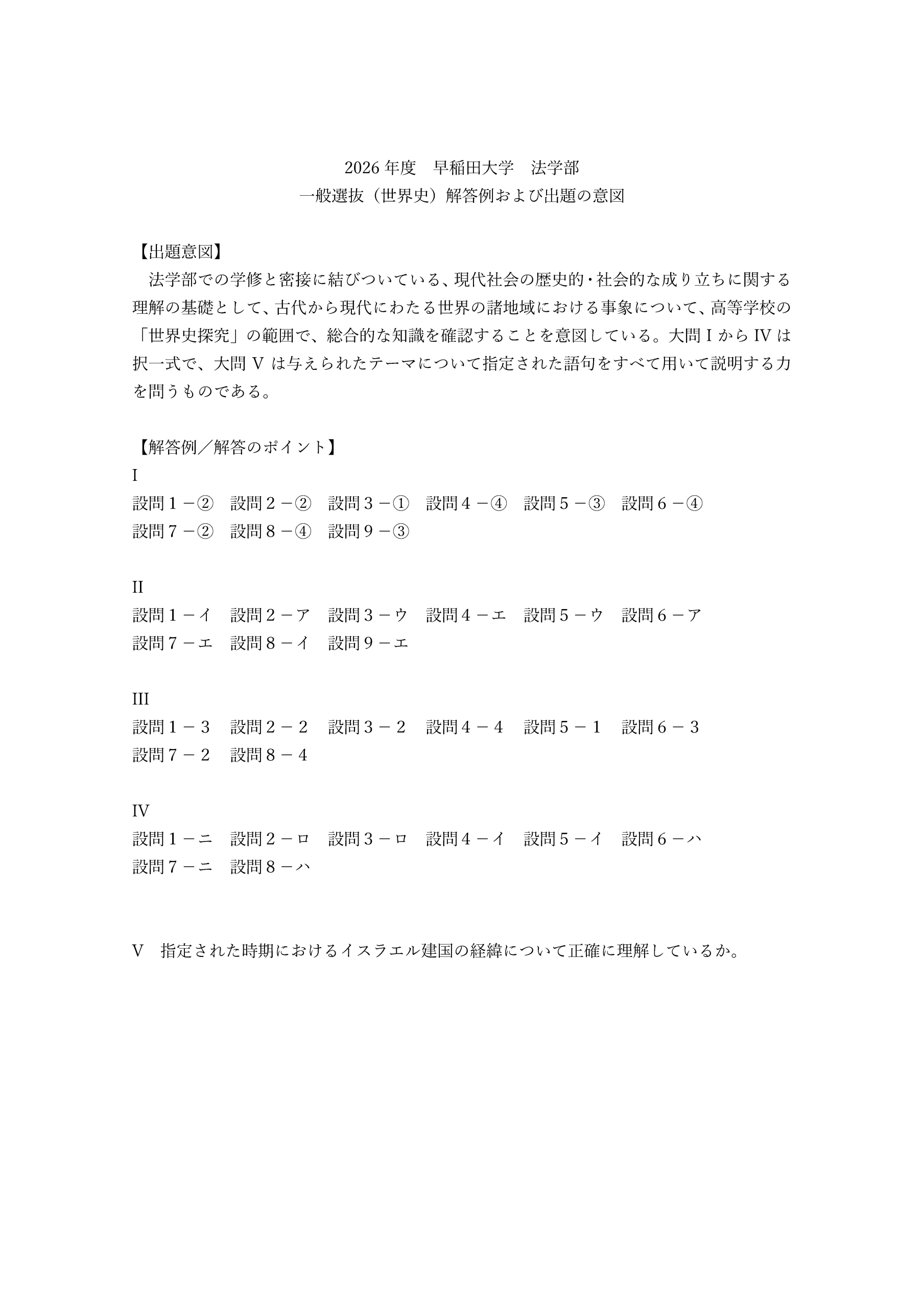 2026 年度　早稲田大学　法学部
一般選抜（世界史）解答例および出題の意図

【出題意図】
法学部での学修と密接に結びついている、現代社会の歴史的・社会的な成り立ちに関する理解の基礎として、古代から現代にわたる世界の諸地域における事象について、高等学校の「世界史探究」の範囲で、総合的な知識を確認することを意図している。大問 I から IV は択一式で、大問 V は与えられたテーマについて指定された語句をすべて用いて説明する力を問うものである。

【解答例／解答のポイント】
I
設問１－②　設問２－②　設問３－①　設問４－④　設問５－③　設問６－④
設問７－②　設問８－④　設問９－③

II
設問１－イ　設問２－ア　設問３－ウ　設問４－エ　設問５－ウ　設問６－ア
設問７－エ　設問８－イ　設問９－エ

III
設問１－３　設問２－２　設問３－２　設問４－４　設問５－１　設問６－３
設問７－２　設問８－４

IV
設問１－ニ　設問２－ロ　設問３－ロ　設問４－イ　設問５－イ　設問６－ハ
設問７－ニ　設問８－ハ

V　指定された時期におけるイスラエル建国の経緯について正確に理解しているか。